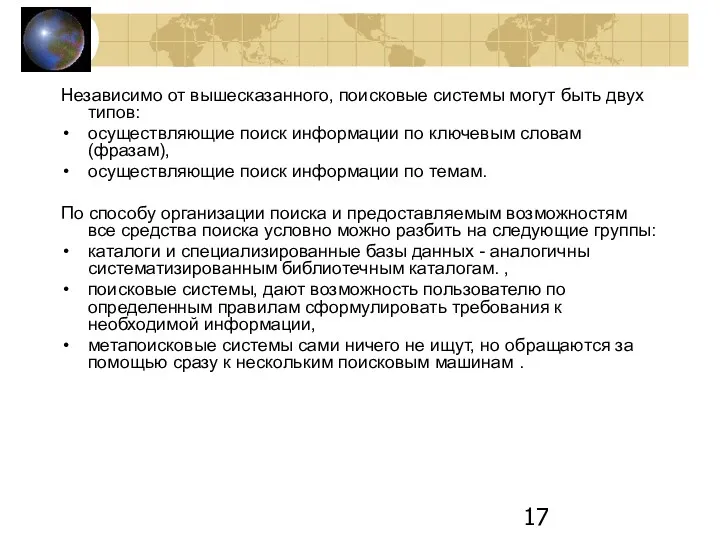 Независимо от вышесказанного, поисковые системы могут быть двух типов:

• осуществляющие поиск информации по ключевым словам (фразам),
• осуществляющие поиск информации по темам.

По способу организации поиска и предоставляемым возможностям все средства поиска условно можно разбить на следующие группы:

• каталоги и специализированные базы данных - аналогичны систематизированным библиотечным каталогам. ,
• поисковые системы, дают возможность пользователю по определенным правилам сформулировать требования к необходимой информации,
• метапоисковые системы сами ничего не ищут, но обращаются за помощью сразу к нескольким поисковым машинам .

17